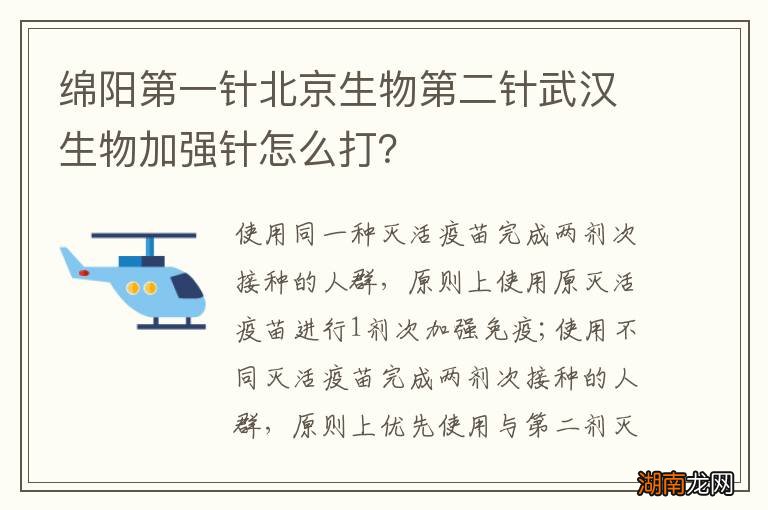 绵阳第一针北京生物第二针武汉生物加强针怎么打?

使用同一种灭活疫苗完成两剂次接种的人群，原则上使用原灭活疫苗进行1剂次加强免疫;使用不同灭活疫苗完成两剂次接种的人群，原则上优先使用与第二剂灭

湖南龙网